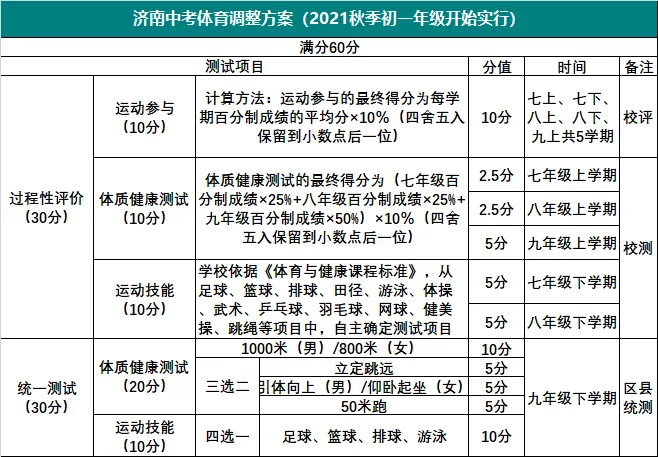 济南中考体育调整方案（2021秋季初一年级开始实行）

满分60分

| 测试项目 | | | | 分值 | 时间 | 备注 |
|---|---|---|---|---|---|---|
| 过程性评价（30分） | 运动参与（10分） | 计算方法：运动参与的最终得分为每学期百分制成绩的平均分×10%（四舍五入保留到小数点后一位） | | 10分 | 七上、七下、八上、八下、九上共5学期 | 校评 |
| | 体质健康测试（10分） | 体质健康测试的最终得分为（七年级百分制成绩×25%+八年级百分制成绩×25%+九年级百分制成绩×50%）×10%（四舍五入保留到小数点后一位） | | 2.5分 | 七年级上学期 | 校测 |
| | | | | 2.5分 | 八年级上学期 | |
| | | | | 5分 | 九年级上学期 | |
| | 运动技能（10分） | 学校依据《体育与健康课程标准》，从足球、篮球、排球、田径、游泳、体操、武术、乒乓球、羽毛球、网球、健美操、跳绳等项目中，自主确定测试项目 | | 5分 | 七年级下学期 | |
| | | | | 5分 | 八年级下学期 | |
| 统一测试（30分） | 体质健康测试（20分） | 1000米（男）/800米（女） | | 10分 | 九年级下学期 | 区县统测 |
| | | 三选二 | 立定跳远 | 5分 | | |
| | | | 引体向上（男）/仰卧起坐（女） | 5分 | | |
| | | | 50米跑 | 5分 | | |
| | 运动技能（10分） | 四选一 | 足球、篮球、排球、游泳 | 10分 | | |